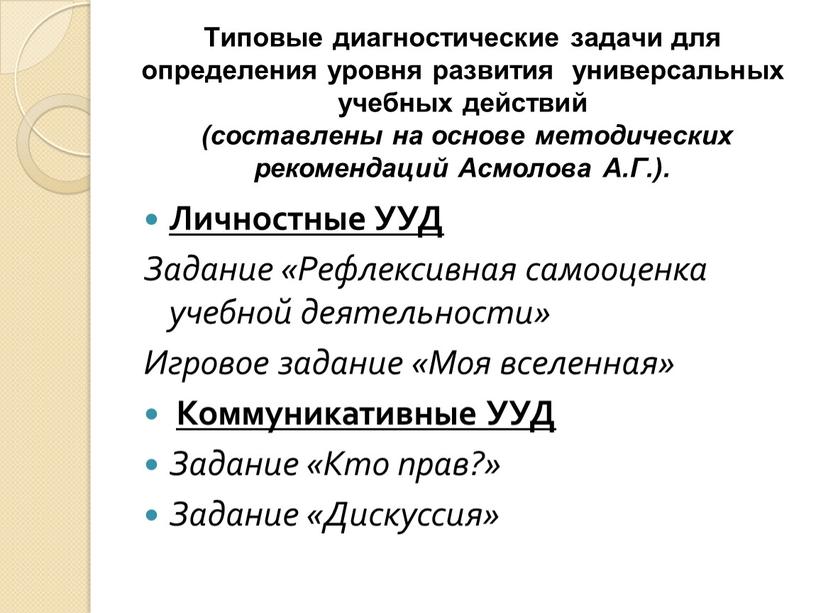 Типовые диагностические задачи для определения уровня развития универсальных учебных действий
(составлены на основе методических рекомендаций Асмолова А.Г.).

Личностные УУД

Задание «Рефлексивная самооценка учебной деятельности»

Игровое задание «Моя вселенная»

Коммуникативные УУД

Задание «Кто прав?»

Задание «Дискуссия»